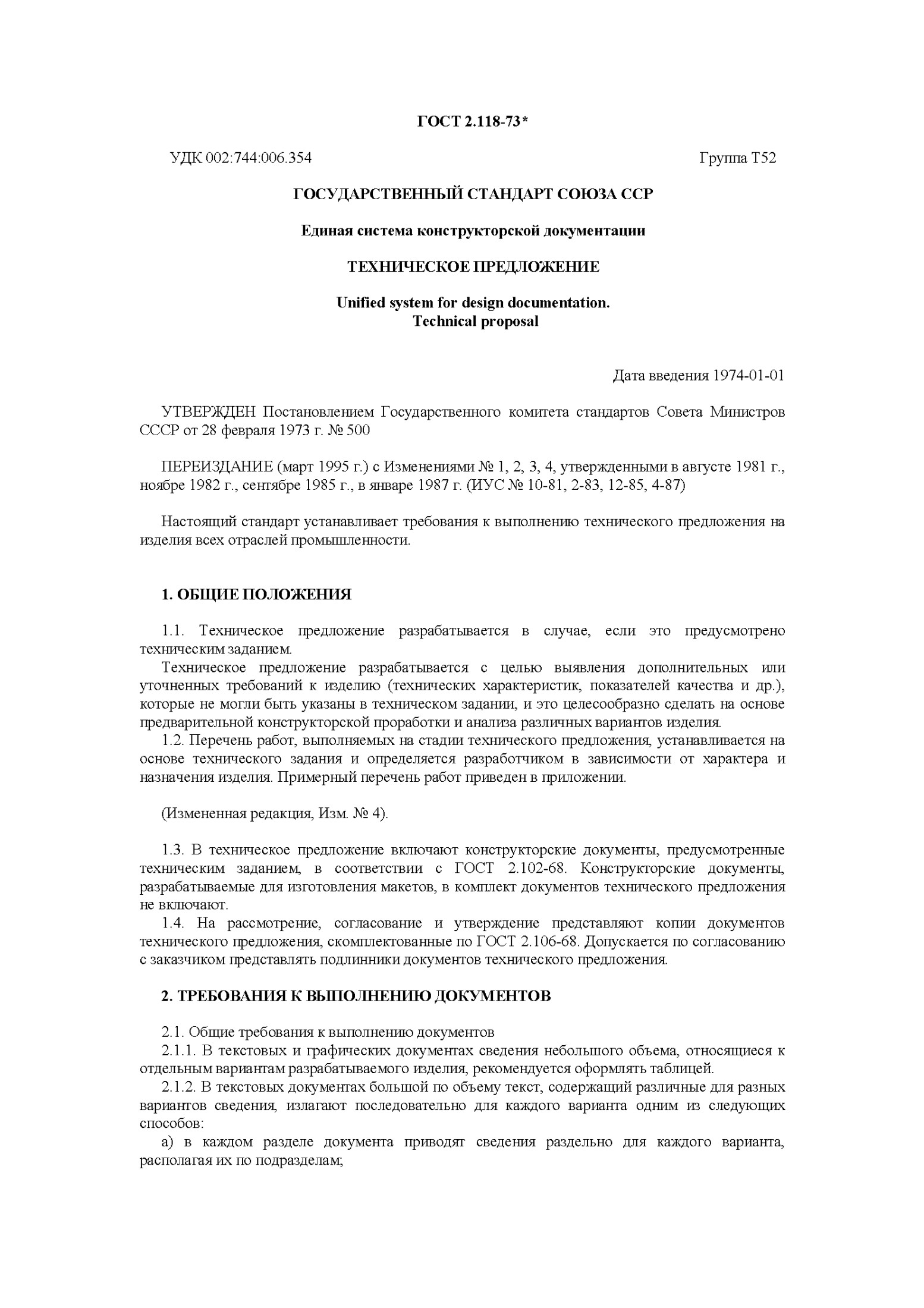 ГОСТ 2.118-73*

УДК 002:744:006.354

Группа Т52

ГОСУДАРСТВЕННЫЙ СТАНДАРТ СОЮЗА ССР

Единая система конструкторской документации

ТЕХНИЧЕСКОЕ ПРЕДЛОЖЕНИЕ

Unified system for design documentation.
Technical proposal

Дата введения 1974-01-01

УТВЕРЖДЕН Постановлением Государственного комитета стандартов Совета Министров СССР от 28 февраля 1973 г. № 500

ПЕРЕИЗДАНИЕ (март 1995 г.) с Изменениями № 1, 2, 3, 4, утвержденными в августе 1981 г., ноябре 1982 г., сентябре 1985 г., в январе 1987 г. (ИУС № 10-81, 2-83, 12-85, 4-87)

Настоящий стандарт устанавливает требования к выполнению технического предложения на изделия всех отраслей промышленности.

1. ОБЩИЕ ПОЛОЖЕНИЯ

1.1. Техническое предложение разрабатывается в случае, если это предусмотрено техническим заданием.
Техническое предложение разрабатывается с целью выявления дополнительных или уточненных требований к изделию (технических характеристик, показателей качества и др.), которые не могли быть указаны в техническом задании, и это целесообразно сделать на основе предварительной конструкторской проработки и анализа различных вариантов изделия.
1.2. Перечень работ, выполняемых на стадии технического предложения, устанавливается на основе технического задания и определяется разработчиком в зависимости от характера и назначения изделия. Примерный перечень работ приведен в приложении.

(Измененная редакция, Изм. № 4).

1.3. В техническое предложение включают конструкторские документы, предусмотренные техническим заданием, в соответствии с ГОСТ 2.102-68. Конструкторские документы, разрабатываемые для изготовления макетов, в комплект документов технического предложения не включают.
1.4. На рассмотрение, согласование и утверждение представляют копии документов технического предложения, скомплектованные по ГОСТ 2.106-68. Допускается по согласованию с заказчиком представлять подлинники документов технического предложения.

2. ТРЕБОВАНИЯ К ВЫПОЛНЕНИЮ ДОКУМЕНТОВ

2.1. Общие требования к выполнению документов
2.1.1. В текстовых и графических документах сведения небольшого объема, относящиеся к отдельным вариантам разрабатываемого изделия, рекомендуется оформлять таблицей.
2.1.2. В текстовых документах большой по объему текст, содержащий различные для разных вариантов сведения, излагают последовательно для каждого варианта одним из следующих способов:
а) в каждом разделе документа приводят сведения раздельно для каждого варианта, располагая их по подразделам;